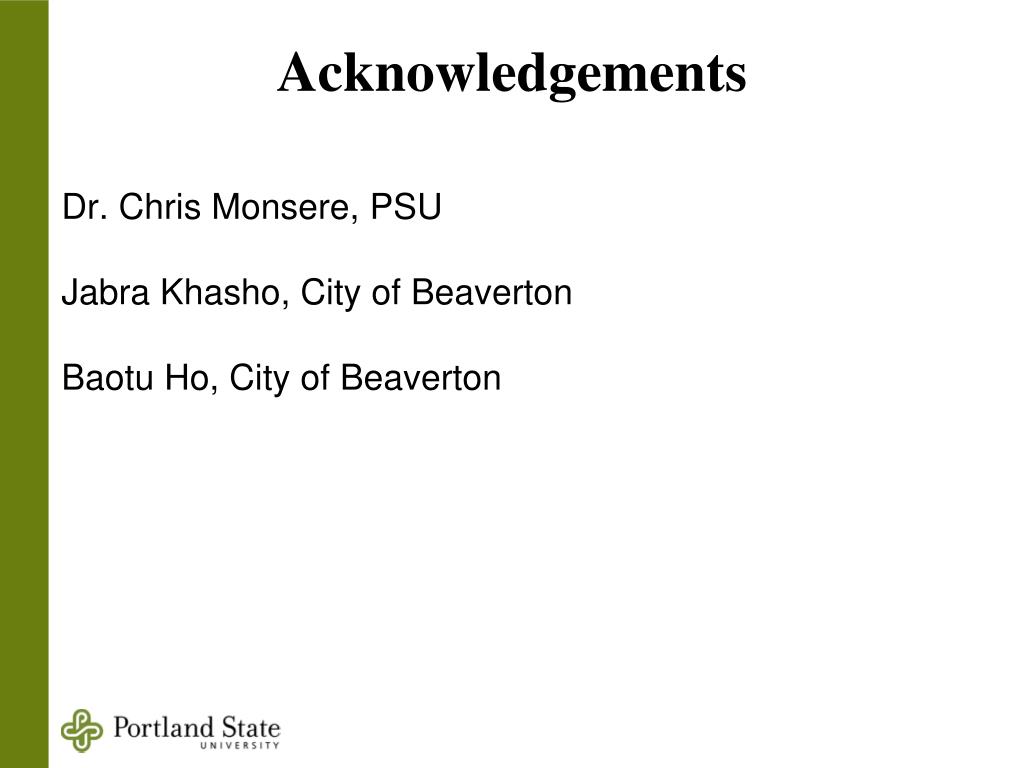 Acknowledgements

Dr. Chris Monsere, PSU

Jabra Khasho, City of Beaverton

Baotu Ho, City of Beaverton

Portland State UNIVERSITY